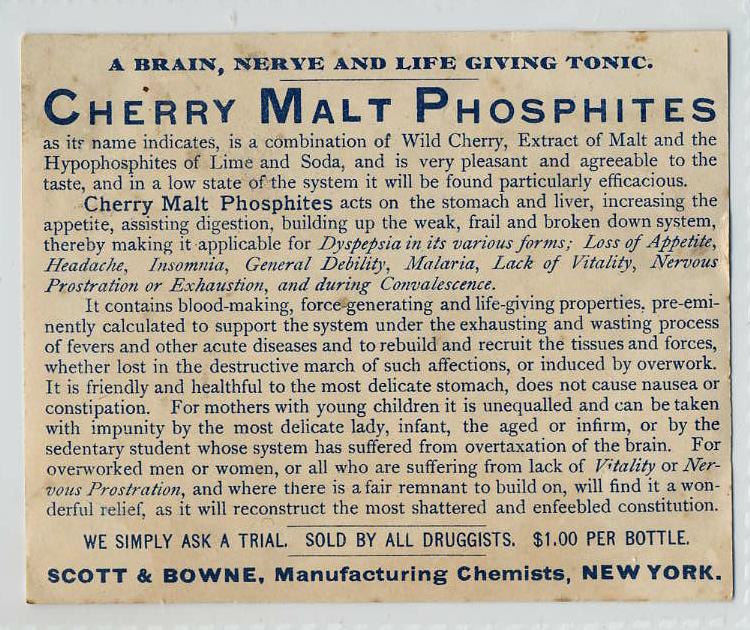 A BRAIN, NERVE AND LIFE GIVING TONIC.

CHERRY MALT PHOSPHITES

as its name indicates, is a combination of Wild Cherry, Extract of Malt and the Hypophosphites of Lime and Soda, and is very pleasant and agreeable to the taste, and in a low state of the system it will be found particularly efficacious.

Cherry Malt Phosphites acts on the stomach and liver, increasing the appetite, assisting digestion, building up the weak, frail and broken down system, thereby making it applicable for Dyspepsia in its various forms; Loss of Appetite, Headache, Insomnia, General Debility, Malaria, Lack of Vitality, Nervous Prostration or Exhaustion, and during Convalescence.

It contains blood-making, force-generating and life-giving properties, pre-eminently calculated to support the system under the exhausting and wasting process of fevers and other acute diseases and to rebuild and recruit the tissues and forces, whether lost in the destructive march of such affections, or induced by overwork. It is friendly and healthful to the most delicate stomach, does not cause nausea or constipation. For mothers with young children it is unequalled and can be taken with impunity by the most delicate lady, infant, the aged or infirm, or by the sedentary student whose system has suffered from overtaxation of the brain. For overworked men or women, or all who are suffering from lack of Vitality or Nervous Prostration, and where there is a fair remnant to build on, will find it a wonderful relief, as it will reconstruct the most shattered and enfeebled constitution.

WE SIMPLY ASK A TRIAL. SOLD BY ALL DRUGGISTS. $1.00 PER BOTTLE.

SCOTT & BOWNE, Manufacturing Chemists, NEW YORK.